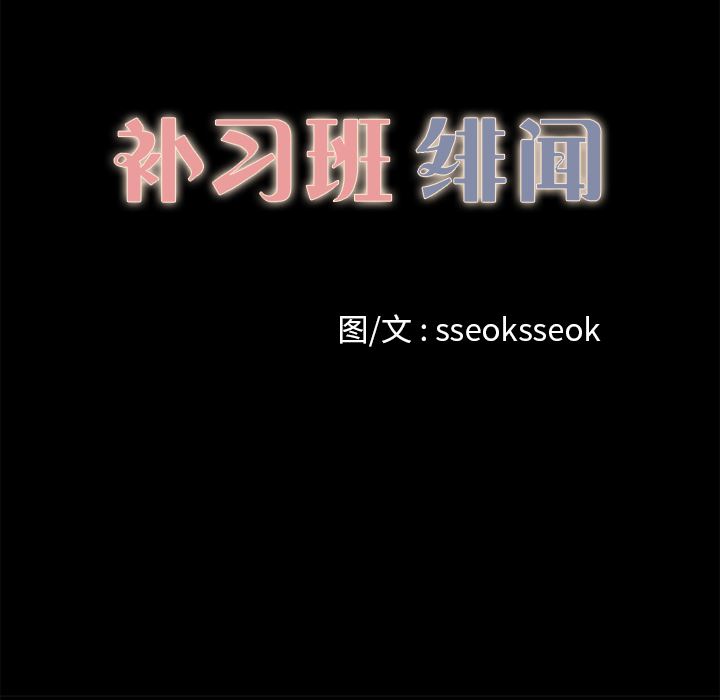 补习班 绯闻

图/文 : sseoksseok